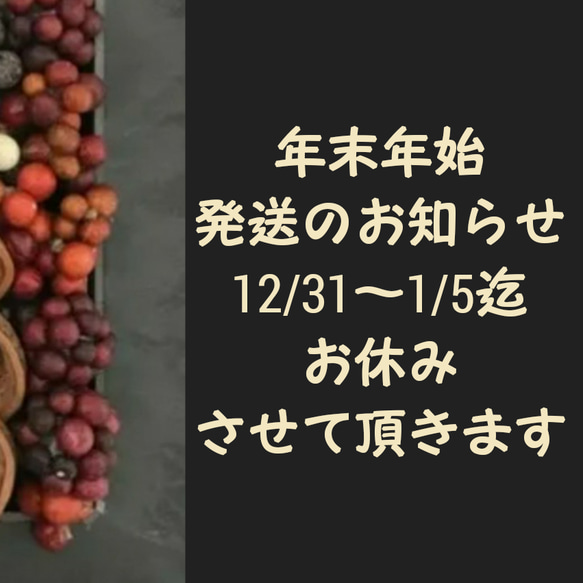 年末年始
発送のお知らせ
12/31〜1/5迄
お休み
させて頂きます